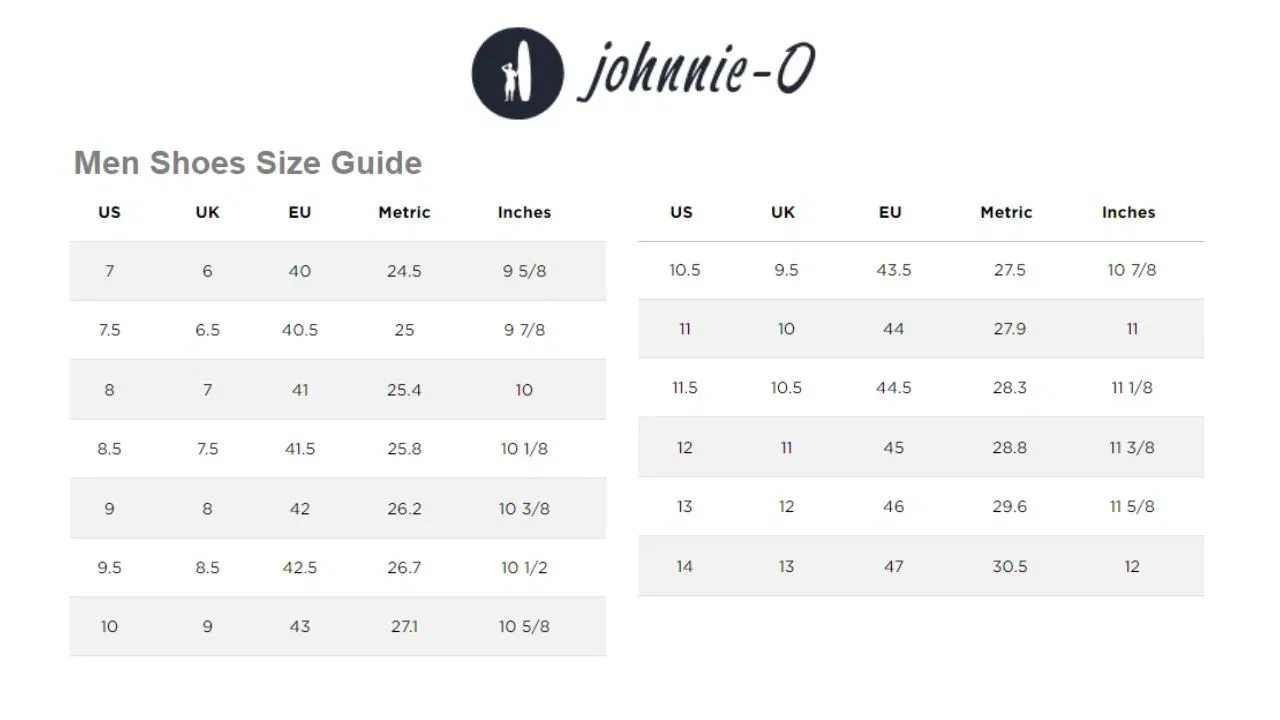 johnnie-O

Men Shoes Size Guide

| US | UK | EU | Metric | Inches |
|---|---|---|---|---|
| 7 | 6 | 40 | 24.5 | 9 5/8 |
| 7.5 | 6.5 | 40.5 | 25 | 9 7/8 |
| 8 | 7 | 41 | 25.4 | 10 |
| 8.5 | 7.5 | 41.5 | 25.8 | 10 1/8 |
| 9 | 8 | 42 | 26.2 | 10 3/8 |
| 9.5 | 8.5 | 42.5 | 26.7 | 10 1/2 |
| 10 | 9 | 43 | 27.1 | 10 5/8 |

| US | UK | EU | Metric | Inches |
|---|---|---|---|---|
| 10.5 | 9.5 | 43.5 | 27.5 | 10 7/8 |
| 11 | 10 | 44 | 27.9 | 11 |
| 11.5 | 10.5 | 44.5 | 28.3 | 11 1/8 |
| 12 | 11 | 45 | 28.8 | 11 3/8 |
| 13 | 12 | 46 | 29.6 | 11 5/8 |
| 14 | 13 | 47 | 30.5 | 12 |